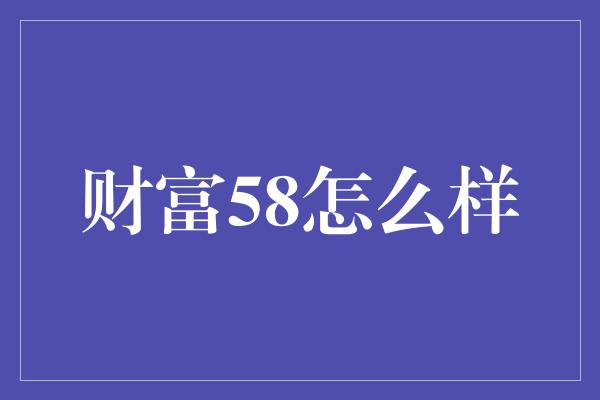 财富58怎么样